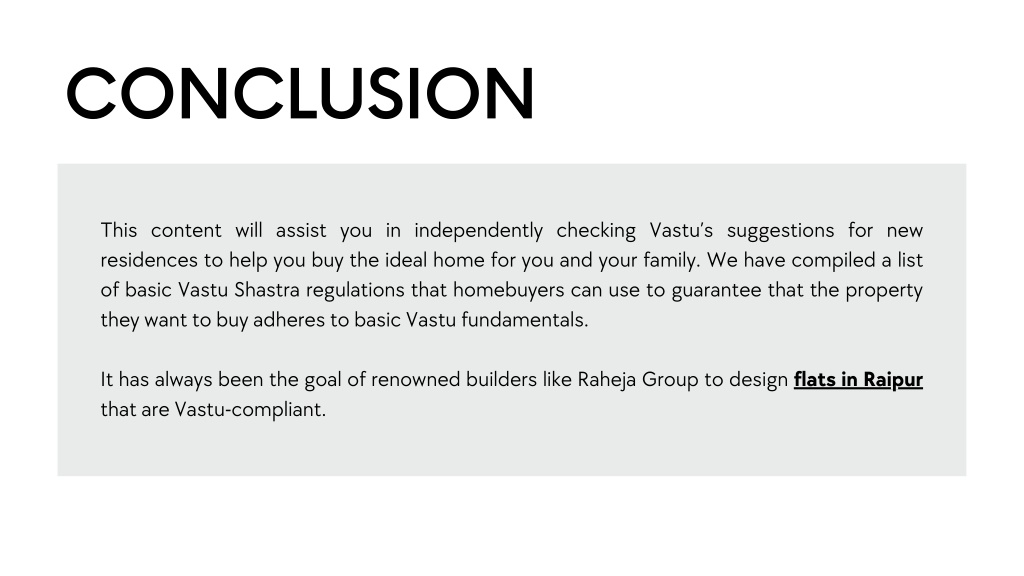 CONCLUSION

This content will assist you in independently checking Vastu's suggestions for new residences to help you buy the ideal home for you and your family. We have compiled a list of basic Vastu Shastra regulations that homebuyers can use to guarantee that the property they want to buy adheres to basic Vastu fundamentals.

It has always been the goal of renowned builders like Raheja Group to design flats in Raipur that are Vastu-compliant.